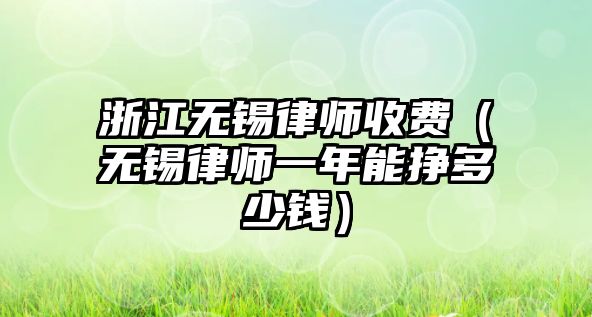 浙江无锡律师收费（无锡律师一年能挣多少钱）